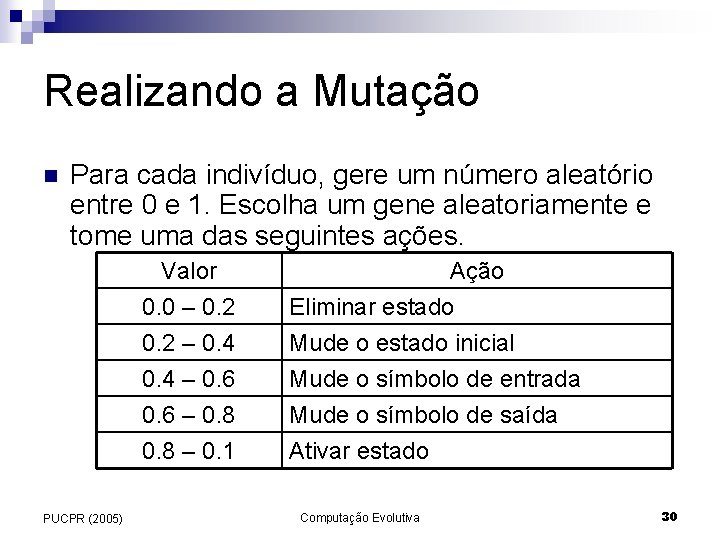 Realizando a Mutação

Para cada indivíduo, gere um número aleatório entre 0 e 1. Escolha um gene aleatoriamente e tome uma das seguintes ações.

| Valor | Ação |
|---|---|
| 0.0 – 0.2 | Eliminar estado |
| 0.2 – 0.4 | Mude o estado inicial |
| 0.4 – 0.6 | Mude o símbolo de entrada |
| 0.6 – 0.8 | Mude o símbolo de saída |
| 0.8 – 0.1 | Ativar estado |

PUCPR (2005)

Computação Evolutiva

30